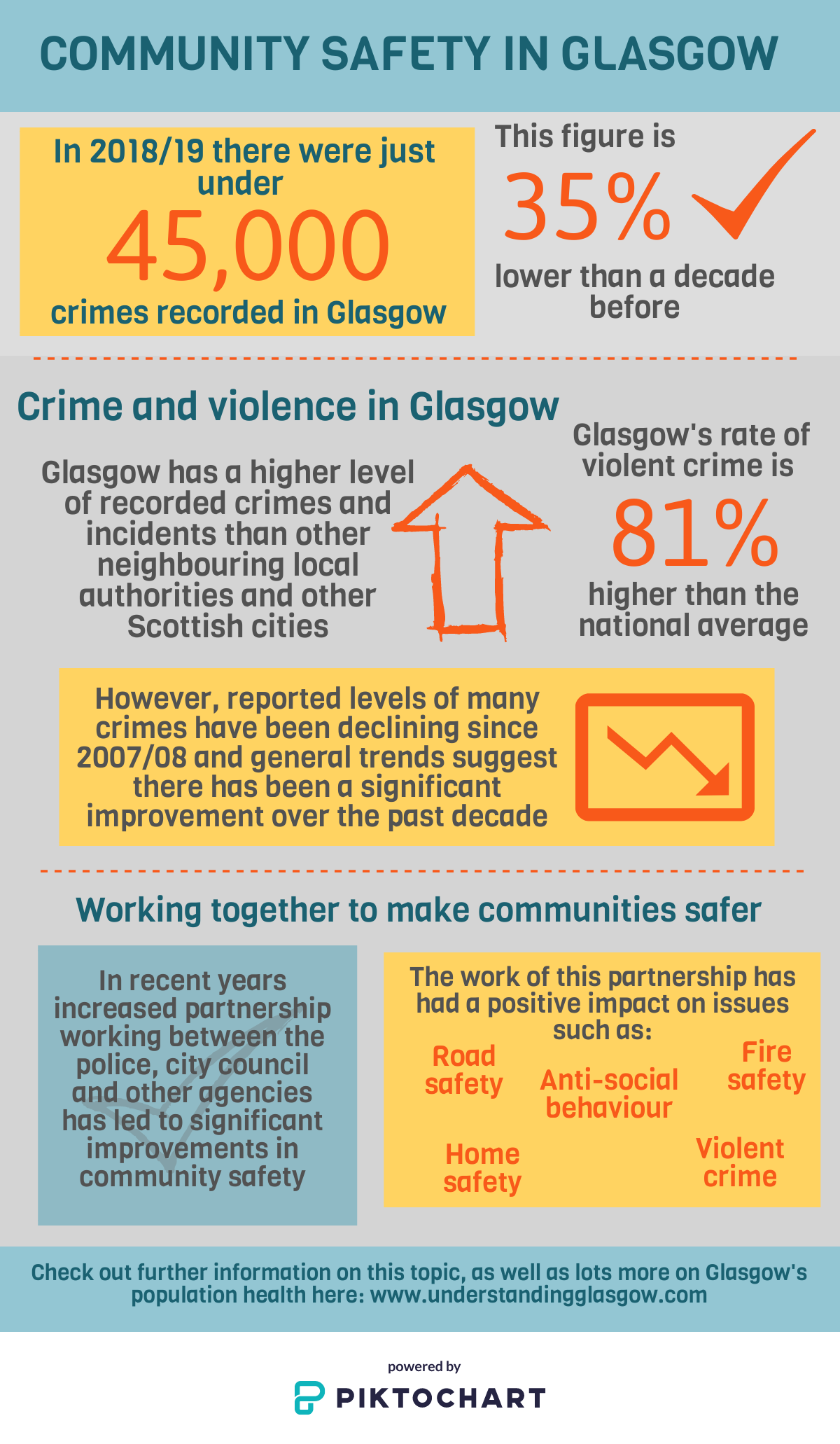 COMMUNITY SAFETY IN GLASGOW

In 2018/19 there were just under 45,000 crimes recorded in Glasgow

This figure is 35% lower than a decade before

Crime and violence in Glasgow

Glasgow has a higher level of recorded crimes and incidents than other neighbouring local authorities and other Scottish cities

Glasgow's rate of violent crime is 81% higher than the national average

However, reported levels of many crimes have been declining since 2007/08 and general trends suggest there has been a significant improvement over the past decade

Working together to make communities safer

In recent years increased partnership working between the police, city council and other agencies has led to significant improvements in community safety

The work of this partnership has had a positive impact on issues such as:

Road safety

Anti-social behaviour

Fire safety

Home safety

Violent crime

Check out further information on this topic, as well as lots more on Glasgow's population health here: www.understandingglasgow.com

powered by

PIKTOCHART